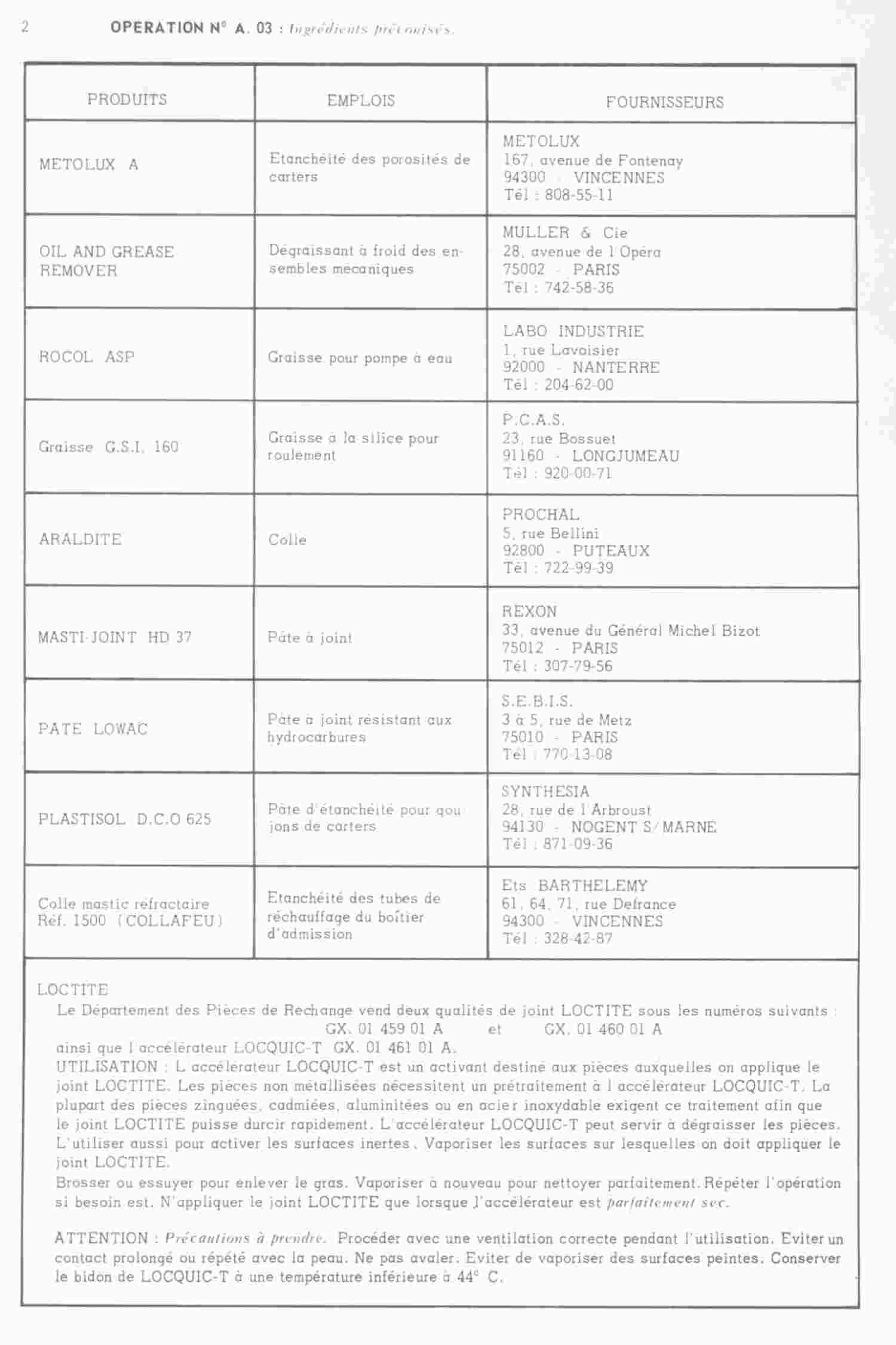 2 OPERATION N° A. 03 : Ingrédients préconisés.

| PRODUITS | EMPLOIS | FOURNISSEURS |
|---|---|---|
| METOLUX A | Etanchéité des porosités de carters | METOLUX 167, avenue de Fontenay 94300 - VINCENNES Tél : 808-55-11 |
| OIL AND GREASE REMOVER | Dégraissant à froid des ensembles mécaniques | MULLER & Cie 28, avenue de l'Opéra 75002 - PARIS Tél : 742-58-36 |
| ROCOL ASP | Graisse pour pompe à eau | LABO INDUSTRIE 1, rue Lavoisier 92000 - NANTERRE Tél : 204-62-00 |
| Graisse G.S.I. 160 | Graisse à la silice pour roulement | P.C.A.S. 23, rue Bossuet 91160 - LONGJUMEAU Tél : 920-00-71 |
| ARALDITE | Colle | PROCHAL 5, rue Bellini 92800 - PUTEAUX Tél : 722-99-39 |
| MASTI-JOINT HD 37 | Pâte à joint | REXON 33, avenue du Général Michel Bizot 75012 - PARIS Tél : 307-79-56 |
| PATE LOWAC | Pâte à joint résistant aux hydrocarbures | S.E.B.I.S. 3 à 5, rue de Metz 75010 - PARIS Tél : 770-13-08 |
| PLASTISOL D.C.O 625 | Pâte d'étanchéité pour goujons de carters | SYNTHESIA 28, rue de l'Arbroust 94130 - NOGENT S/MARNE Tél : 871-09-36 |
| Colle mastic réfractaire Réf. 1500 (COLLAFEU) | Etanchéité des tubes de réchauffage du boîtier d'admission | Ets BARTHELEMY 61, 64, 71, rue Defrance 94300 - VINCENNES Tél : 328-42-87 |

LOCTITE
Le Département des Pièces de Rechange vend deux qualités de joint LOCTITE sous les numéros suivants :
GX. 01 459 01 A et GX. 01 460 01 A
ainsi que l'accélérateur LOCQUIC-T GX. 01 461 01 A.
UTILISATION : L'accélérateur LOCQUIC-T est un activant destiné aux pièces auxquelles on applique le joint LOCTITE. Les pièces non métallisées nécessitent un prétraitement à l'accélérateur LOCQUIC-T. La plupart des pièces zinguées, cadmiées, aluminitées ou en acier inoxydable exigent ce traitement afin que le joint LOCTITE puisse durcir rapidement. L'accélérateur LOCQUIC-T peut servir à dégraisser les pièces. L'utiliser aussi pour activer les surfaces inertes. Vaporiser les surfaces sur lesquelles on doit appliquer le joint LOCTITE.
Brosser ou essuyer pour enlever le gras. Vaporiser à nouveau pour nettoyer parfaitement. Répéter l'opération si besoin est. N'appliquer le joint LOCTITE que lorsque l'accélérateur est parfaitement sec.

ATTENTION : Précautions à prendre. Procéder avec une ventilation correcte pendant l'utilisation. Eviter un contact prolongé ou répété avec la peau. Ne pas avaler. Eviter de vaporiser des surfaces peintes. Conserver le bidon de LOCQUIC-T à une température inférieure à 44° C.